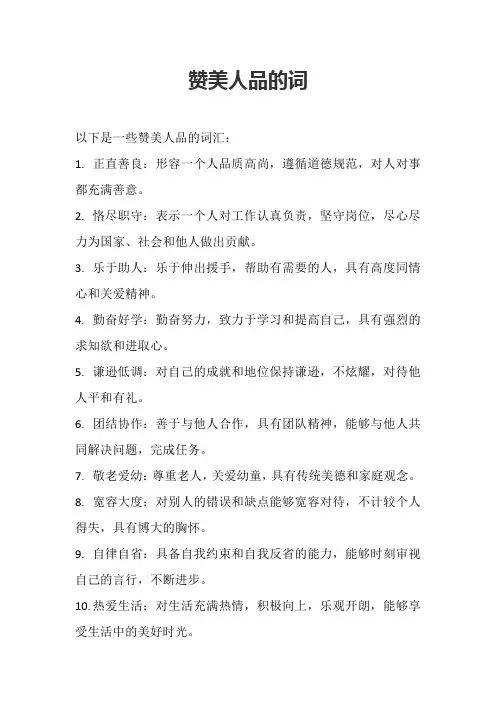 赞美人品的词

以下是一些赞美人品的词汇：

1. 正直善良：形容一个人品质高尚，遵循道德规范，对人对事都充满善意。

2. 恪尽职守：表示一个人对工作认真负责，坚守岗位，尽心尽力为国家、社会和他人做出贡献。

3. 乐于助人：乐于伸出援手，帮助有需要的人，具有高度同情心和关爱精神。

4. 勤奋好学：勤奋努力，致力于学习和提高自己，具有强烈的求知欲和进取心。

5. 谦逊低调：对自己的成就和地位保持谦逊，不炫耀，对待他人平和有礼。

6. 团结协作：善于与他人合作，具有团队精神，能够与他人共同解决问题，完成任务。

7. 敬老爱幼：尊重老人，关爱幼童，具有传统美德和家庭观念。

8. 宽容大度：对别人的错误和缺点能够宽容对待，不计较个人得失，具有博大的胸怀。

9. 自律自省：具备自我约束和自我反省的能力，能够时刻审视自己的言行，不断进步。

10. 热爱生活：对生活充满热情，积极向上，乐观开朗，能够享受生活中的美好时光。